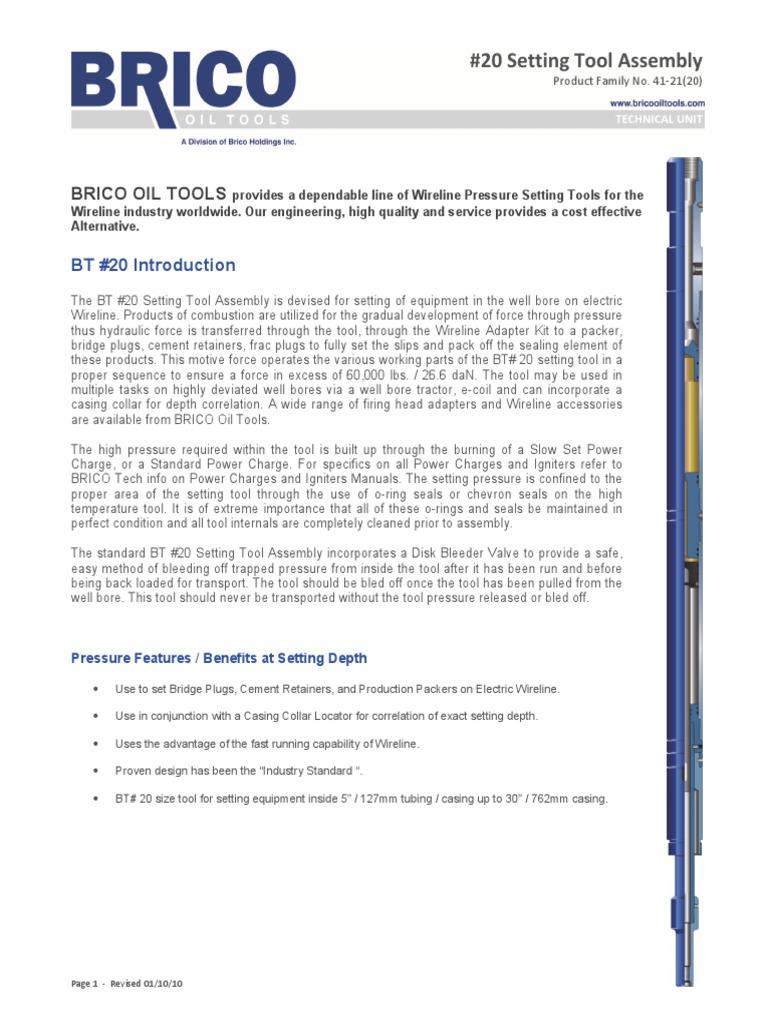 BRICO
OIL TOOLS
A Division of Brico Holdings Inc.

#20 Setting Tool Assembly
Product Family No. 41-21(20)
www.bricooiltools.com
TECHNICAL UNIT

BRICO OIL TOOLS provides a dependable line of Wireline Pressure Setting Tools for the Wireline industry worldwide. Our engineering, high quality and service provides a cost effective Alternative.

BT #20 Introduction

The BT #20 Setting Tool Assembly is devised for setting of equipment in the well bore on electric Wireline. Products of combustion are utilized for the gradual development of force through pressure thus hydraulic force is transferred through the tool, through the Wireline Adapter Kit to a packer, bridge plugs, cement retainers, frac plugs to fully set the slips and pack off the sealing element of these products. This motive force operates the various working parts of the BT# 20 setting tool in a proper sequence to ensure a force in excess of 60,000 lbs. / 26.6 daN. The tool may be used in multiple tasks on highly deviated well bores via a well bore tractor, e-coil and can incorporate a casing collar for depth correlation. A wide range of firing head adapters and Wireline accessories are available from BRICO Oil Tools.

The high pressure required within the tool is built up through the burning of a Slow Set Power Charge, or a Standard Power Charge. For specifics on all Power Charges and Igniters refer to BRICO Tech info on Power Charges and Igniters Manuals. The setting pressure is confined to the proper area of the setting tool through the use of o-ring seals or chevron seals on the high temperature tool. It is of extreme importance that all of these o-rings and seals be maintained in perfect condition and all tool internals are completely cleaned prior to assembly.

The standard BT #20 Setting Tool Assembly incorporates a Disk Bleeder Valve to provide a safe, easy method of bleeding off trapped pressure from inside the tool after it has been run and before being back loaded for transport. The tool should be bled off once the tool has been pulled from the well bore. This tool should never be transported without the tool pressure released or bled off.

Pressure Features / Benefits at Setting Depth

• Use to set Bridge Plugs, Cement Retainers, and Production Packers on Electric Wireline.

• Use in conjunction with a Casing Collar Locator for correlation of exact setting depth.

• Uses the advantage of the fast running capability of Wireline.

• Proven design has been the "Industry Standard ".

• BT# 20 size tool for setting equipment inside 5" / 127mm tubing / casing up to 30" / 762mm casing.

Page 1 - Revised 01/10/10